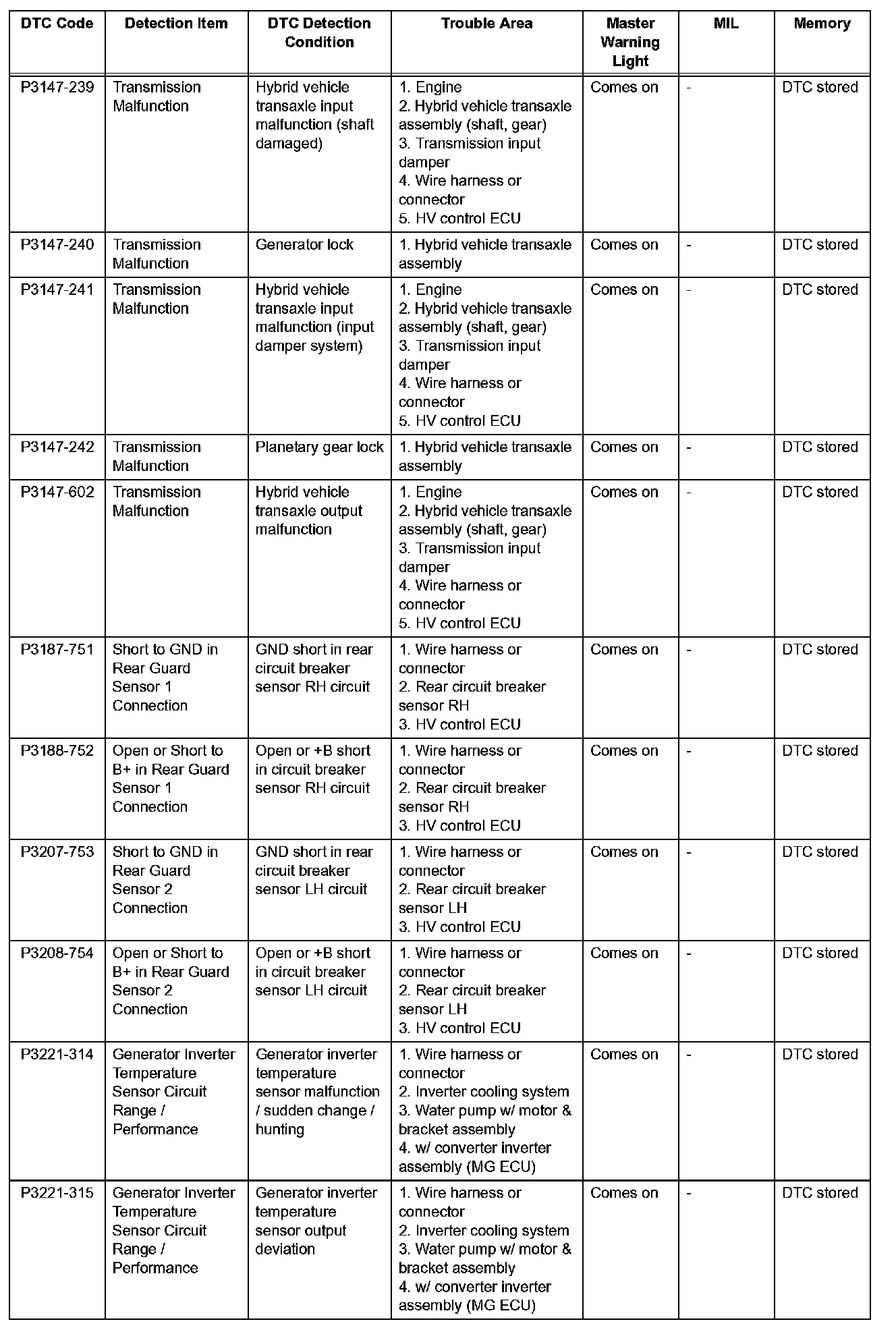 | DTC Code | Detection Item | DTC Detection Condition | Trouble Area | Master Warning Light | MIL | Memory |
|---|---|---|---|---|---|---|
| P3147-239 | Transmission Malfunction | Hybrid vehicle transaxle input malfunction (shaft damaged) | 1. Engine 2. Hybrid vehicle transaxle assembly (shaft, gear) 3. Transmission input damper 4. Wire harness or connector 5. HV control ECU | Comes on | - | DTC stored |
| P3147-240 | Transmission Malfunction | Generator lock | 1. Hybrid vehicle transaxle assembly | Comes on | - | DTC stored |
| P3147-241 | Transmission Malfunction | Hybrid vehicle transaxle input malfunction (input damper system) | 1. Engine 2. Hybrid vehicle transaxle assembly (shaft, gear) 3. Transmission input damper 4. Wire harness or connector 5. HV control ECU | Comes on | - | DTC stored |
| P3147-242 | Transmission Malfunction | Planetary gear lock | 1. Hybrid vehicle transaxle assembly | Comes on | - | DTC stored |
| P3147-602 | Transmission Malfunction | Hybrid vehicle transaxle output malfunction | 1. Engine 2. Hybrid vehicle transaxle assembly (shaft, gear) 3. Transmission input damper 4. Wire harness or connector 5. HV control ECU | Comes on | - | DTC stored |
| P3187-751 | Short to GND in Rear Guard Sensor 1 Connection | GND short in rear circuit breaker sensor RH circuit | 1. Wire harness or connector 2. Rear circuit breaker sensor RH 3. HV control ECU | Comes on | - | DTC stored |
| P3188-752 | Open or Short to B+ in Rear Guard Sensor 1 Connection | Open or +B short in circuit breaker sensor RH circuit | 1. Wire harness or connector 2. Rear circuit breaker sensor RH 3. HV control ECU | Comes on | - | DTC stored |
| P3207-753 | Short to GND in Rear Guard Sensor 2 Connection | GND short in rear circuit breaker sensor LH circuit | 1. Wire harness or connector 2. Rear circuit breaker sensor LH 3. HV control ECU | Comes on | - | DTC stored |
| P3208-754 | Open or Short to B+ in Rear Guard Sensor 2 Connection | Open or +B short in circuit breaker sensor LH circuit | 1. Wire harness or connector 2. Rear circuit breaker sensor LH 3. HV control ECU | Comes on | - | DTC stored |
| P3221-314 | Generator Inverter Temperature Sensor Circuit Range / Performance | Generator inverter temperature sensor malfunction / sudden change / hunting | 1. Wire harness or connector 2. Inverter cooling system 3. Water pump w/ motor & bracket assembly 4. w/ converter inverter assembly (MG ECU) | Comes on | - | DTC stored |
| P3221-315 | Generator Inverter Temperature Sensor Circuit Range / Performance | Generator inverter temperature sensor output deviation | 1. Wire harness or connector 2. Inverter cooling system 3. Water pump w/ motor & bracket assembly 4. w/ converter inverter assembly (MG ECU) | Comes on | - | DTC stored |